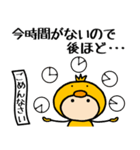 今時間がないので
後ほど…

ごめんなさい